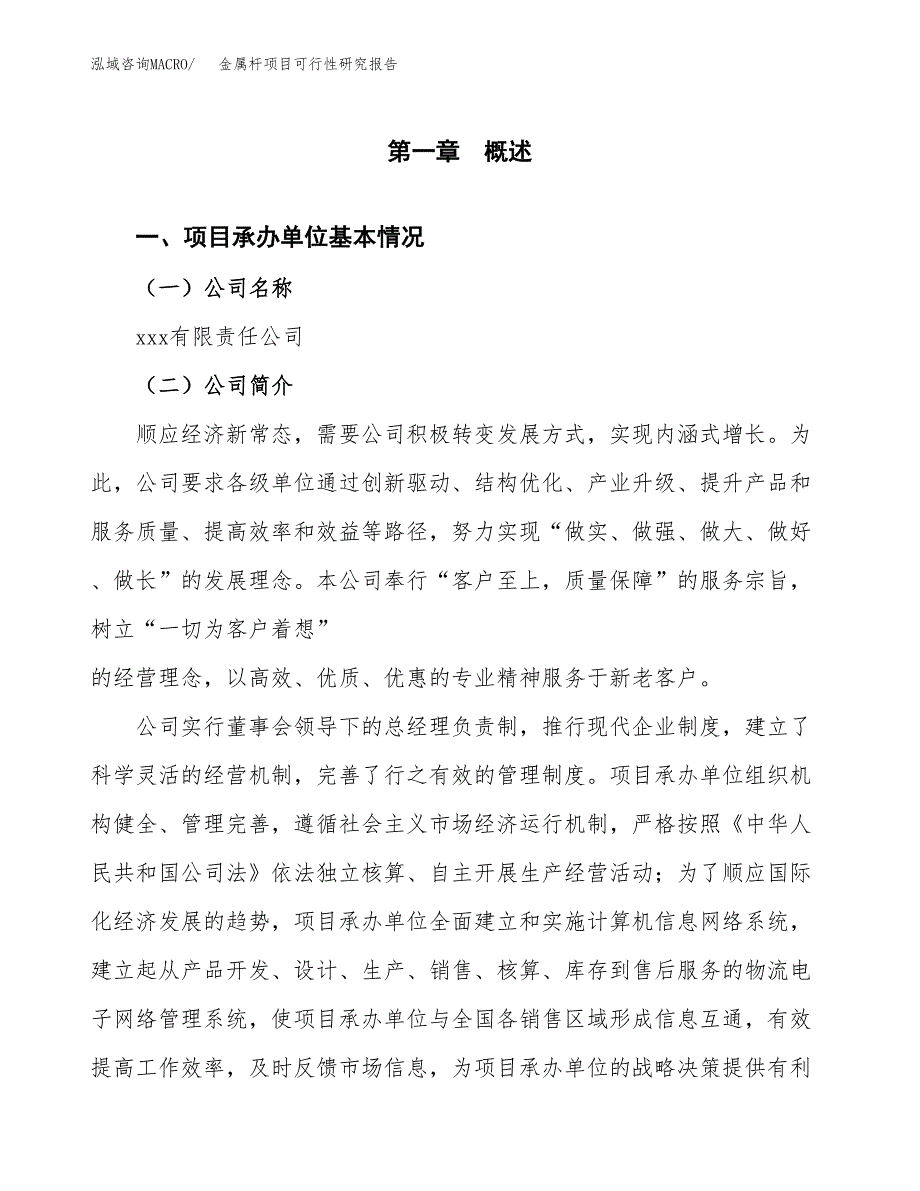 泓域咨询MACRO/　金属杆项目可行性研究报告

第一章　概述

一、项目承办单位基本情况

（一）公司名称

xxx有限责任公司

（二）公司简介

顺应经济新常态，需要公司积极转变发展方式，实现内涵式增长。为此，公司要求各级单位通过创新驱动、结构优化、产业升级、提升产品和服务质量、提高效率和效益等路径，努力实现“做实、做强、做大、做好、做长”的发展理念。本公司奉行“客户至上，质量保障”的服务宗旨，树立“一切为客户着想”

的经营理念，以高效、优质、优惠的专业精神服务于新老客户。

公司实行董事会领导下的总经理负责制，推行现代企业制度，建立了科学灵活的经营机制，完善了行之有效的管理制度。项目承办单位组织机构健全、管理完善，遵循社会主义市场经济运行机制，严格按照《中华人民共和国公司法》依法独立核算、自主开展生产经营活动；为了顺应国际化经济发展的趋势，项目承办单位全面建立和实施计算机信息网络系统，建立起从产品开发、设计、生产、销售、核算、库存到售后服务的物流电子网络管理系统，使项目承办单位与全国各销售区域形成信息互通，有效提高工作效率，及时反馈市场信息，为项目承办单位的战略决策提供有利